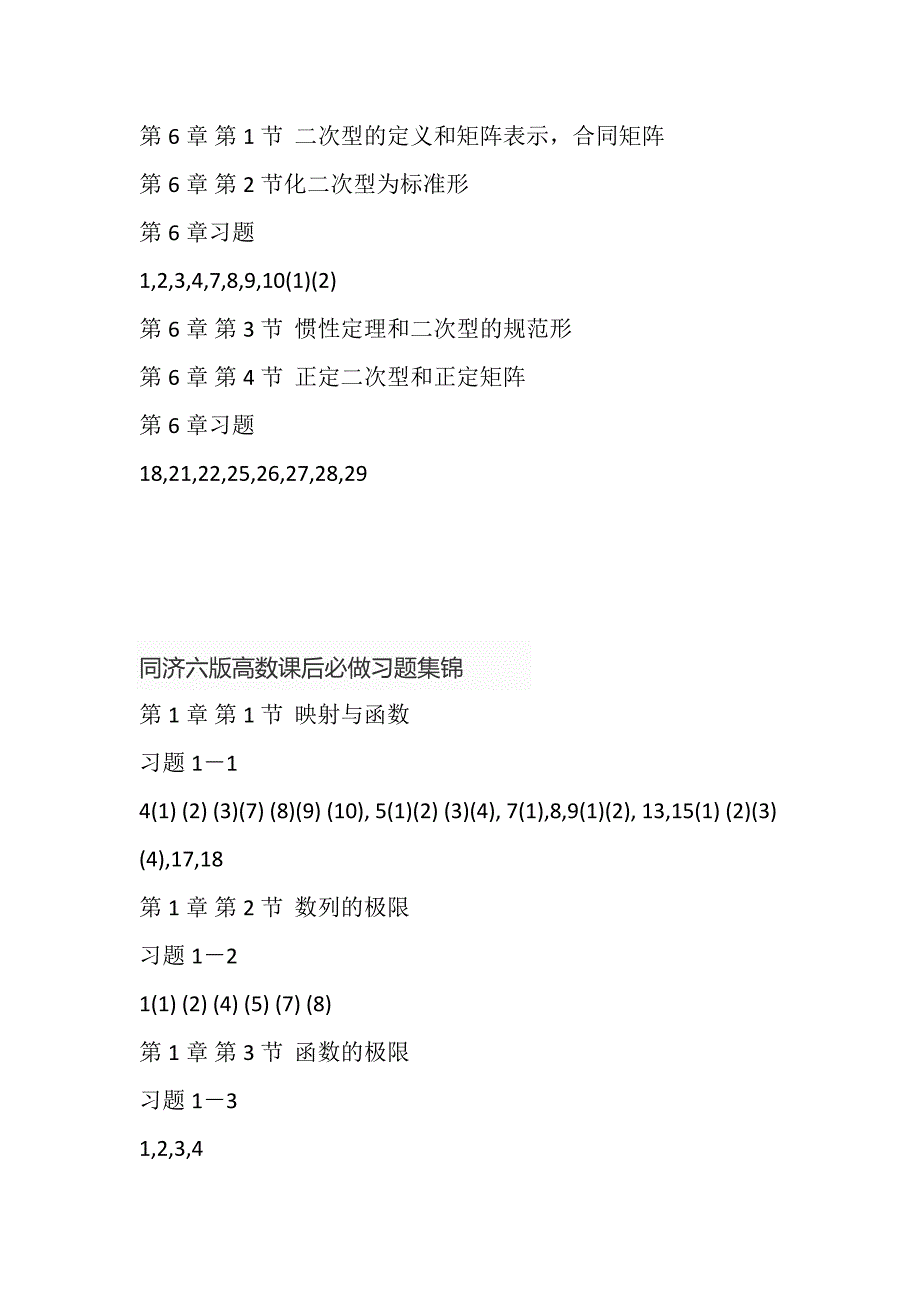 第 6 章 第 1 节 二次型的定义和矩阵表示，合同矩阵

第 6 章 第 2 节化二次型为标准形

第 6 章习题

1,2,3,4,7,8,9,10(1)(2)

第 6 章 第 3 节 惯性定理和二次型的规范形

第 6 章 第 4 节 正定二次型和正定矩阵

第 6 章习题

18,21,22,25,26,27,28,29

同济六版高数课后必做习题集锦

第 1 章 第 1 节 映射与函数

习题 1－1

4(1) (2) (3)(7) (8)(9) (10), 5(1)(2) (3)(4), 7(1),8,9(1)(2), 13,15(1) (2)(3) (4),17,18

第 1 章 第 2 节 数列的极限

习题 1－2

1(1) (2) (4) (5) (7) (8)

第 1 章 第 3 节 函数的极限

习题 1－3

1,2,3,4